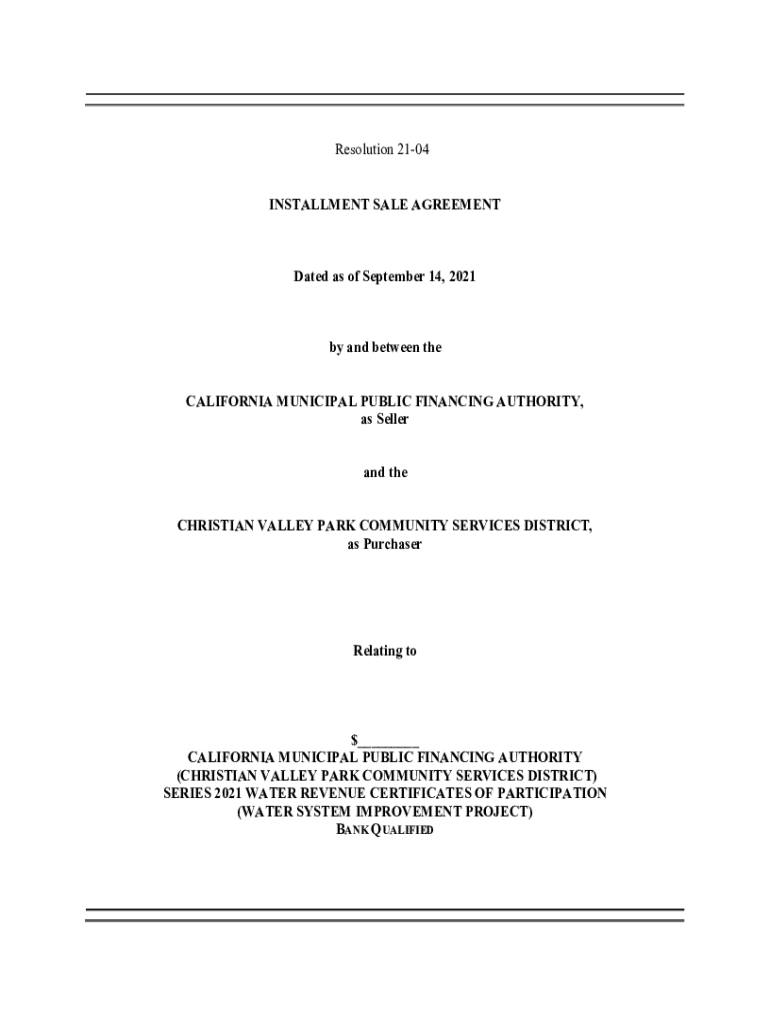 Resolution 21-04

INSTALLMENT SALE AGREEMENT

Dated as of September 14, 2021

by and between the

CALIFORNIA MUNICIPAL PUBLIC FINANCING AUTHORITY, as Seller

and the

CHRISTIAN VALLEY PARK COMMUNITY SERVICES DISTRICT, as Purchaser

Relating to

$_________
CALIFORNIA MUNICIPAL PUBLIC FINANCING AUTHORITY
(CHRISTIAN VALLEY PARK COMMUNITY SERVICES DISTRICT)
SERIES 2021 WATER REVENUE CERTIFICATES OF PARTICIPATION
(WATER SYSTEM IMPROVEMENT PROJECT)
BANK QUALIFIED